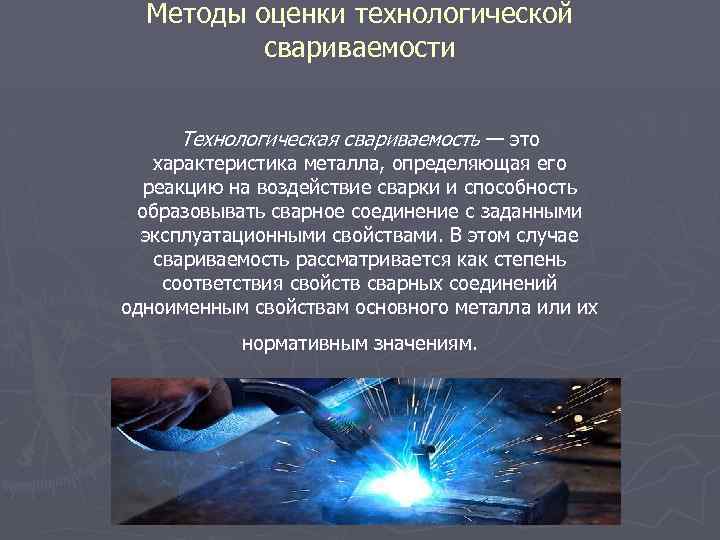 Методы оценки технологической свариваемости

Технологическая свариваемость — это характеристика металла, определяющая его реакцию на воздействие сварки и способность образовывать сварное соединение с заданными эксплуатационными свойствами. В этом случае свариваемость рассматривается как степень соответствия свойств сварных соединений одноименным свойствам основного металла или их

нормативным значениям.